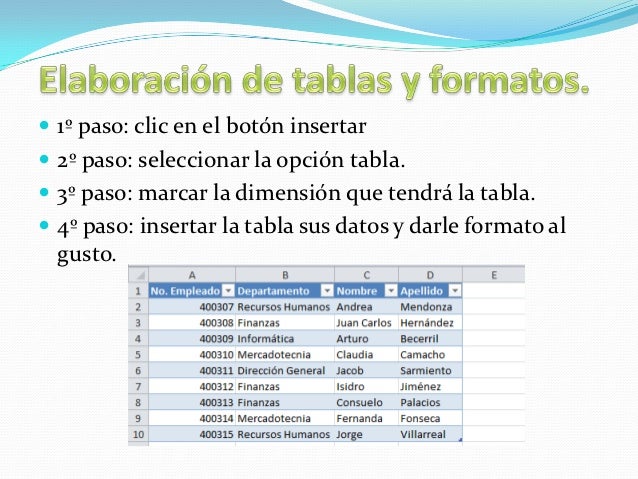 Elaboración de tablas y formatos.

1º paso: clic en el botón insertar

2º paso: seleccionar la opción tabla.

3º paso: marcar la dimensión que tendrá la tabla.

4º paso: insertar la tabla sus datos y darle formato al gusto.

| | A | B | C | D | E |
|---|---|---|---|---|---|
| 1 | No. Empleado | Departamento | Nombre | Apellido | |
| 2 | 400307 | Recursos Humanos | Andrea | Mendonza | |
| 3 | 400308 | Finanzas | Juan Carlos | Hernández | |
| 4 | 400309 | Informática | Arturo | Becerril | |
| 5 | 400310 | Mercadotecnia | Claudia | Camacho | |
| 6 | 400311 | Dirección General | Jacob | Sarmiento | |
| 7 | 400312 | Finanzas | Isidro | Jiménez | |
| 8 | 400313 | Finanzas | Consuelo | Palacios | |
| 9 | 400314 | Mercadotecnia | Fernanda | Fonseca | |
| 10 | 400315 | Recursos Humanos | Jorge | Villarreal | |